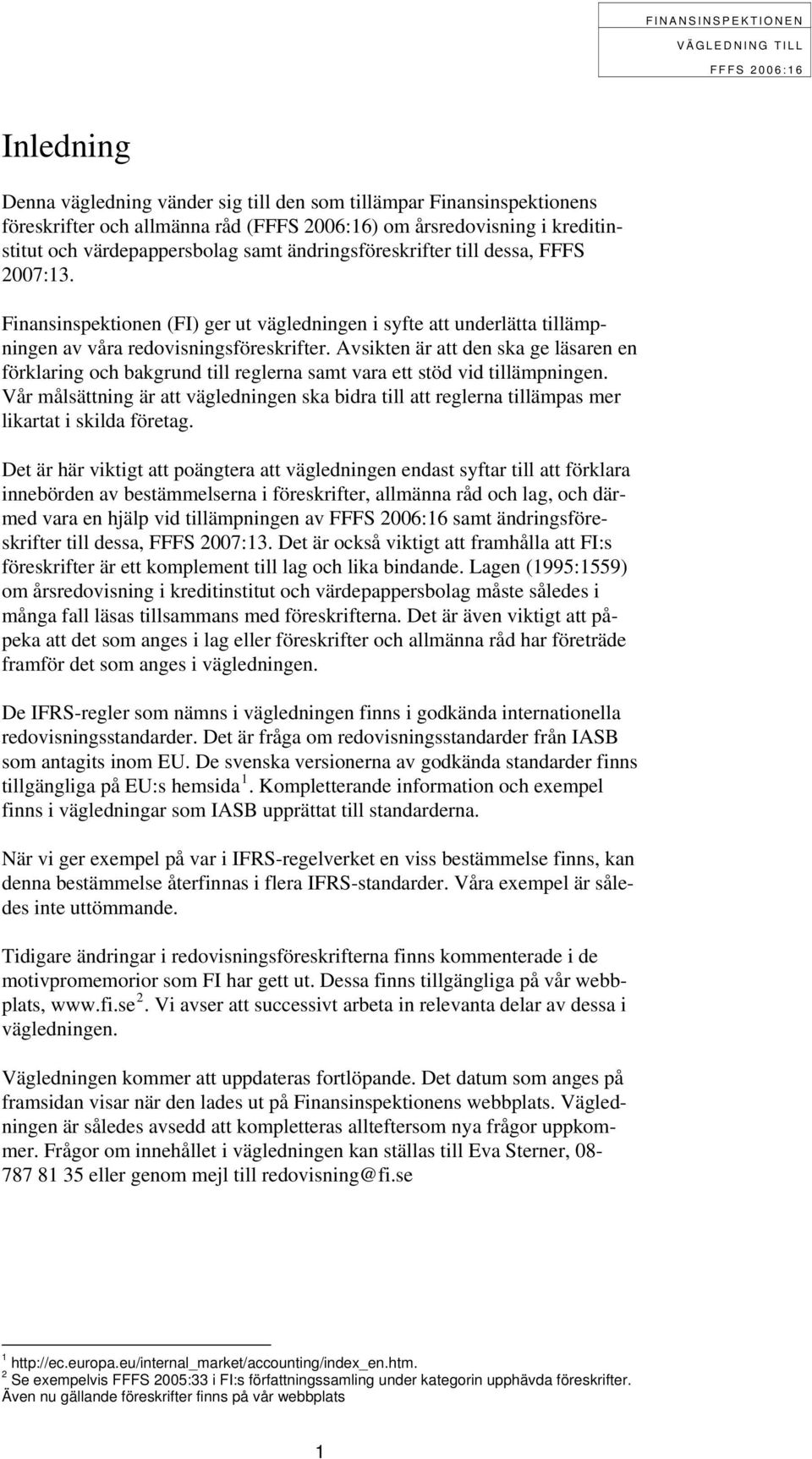 FINANSINSPEKTIONEN
VÄGLEDNING TILL
FFFS 2006:16

Inledning

Denna vägledning vänder sig till den som tillämpar Finansinspektionens föreskrifter och allmänna råd (FFFS 2006:16) om årsredovisning i kreditinstitut och värdepappersbolag samt ändringsföreskrifter till dessa, FFFS 2007:13.

Finansinspektionen (FI) ger ut vägledningen i syfte att underlätta tillämpningen av våra redovisningsföreskrifter. Avsikten är att den ska ge läsaren en förklaring och bakgrund till reglerna samt vara ett stöd vid tillämpningen. Vår målsättning är att vägledningen ska bidra till att reglerna tillämpas mer likartat i skilda företag.

Det är här viktigt att poängtera att vägledningen endast syftar till att förklara innebörden av bestämmelserna i föreskrifter, allmänna råd och lag, och därmed vara en hjälp vid tillämpningen av FFFS 2006:16 samt ändringsföreskrifter till dessa, FFFS 2007:13. Det är också viktigt att framhålla att FI:s föreskrifter är ett komplement till lag och lika bindande. Lagen (1995:1559) om årsredovisning i kreditinstitut och värdepappersbolag måste således i många fall läsas tillsammans med föreskrifterna. Det är även viktigt att påpeka att det som anges i lag eller föreskrifter och allmänna råd har företräde framför det som anges i vägledningen.

De IFRS-regler som nämns i vägledningen finns i godkända internationella redovisningsstandarder. Det är fråga om redovisningsstandarder från IASB som antagits inom EU. De svenska versionerna av godkända standarder finns tillgängliga på EU:s hemsida $^1$. Kompletterande information och exempel finns i vägledningar som IASB upprättat till standarderna.

När vi ger exempel på var i IFRS-regelverket en viss bestämmelse finns, kan denna bestämmelse återfinnas i flera IFRS-standarder. Våra exempel är således inte uttömmande.

Tidigare ändringar i redovisningsföreskrifterna finns kommenterade i de motivpromemorior som FI har gett ut. Dessa finns tillgängliga på vår webbplats, www.fi.se $^2$. Vi avser att successivt arbeta in relevanta delar av dessa i vägledningen.

Vägledningen kommer att uppdateras fortlöpande. Det datum som anges på framsidan visar när den lades ut på Finansinspektionens webbplats. Vägledningen är således avsedd att kompletteras allteftersom nya frågor uppkommer. Frågor om innehållet i vägledningen kan ställas till Eva Sterner, 08-787 81 35 eller genom mejl till redovisning@fi.se

$^1$ http://ec.europa.eu/internal_market/accounting/index_en.htm.
$^2$ Se exempelvis FFFS 2005:33 i FI:s författningssamling under kategorin upphävda föreskrifter. Även nu gällande föreskrifter finns på vår webbplats

1